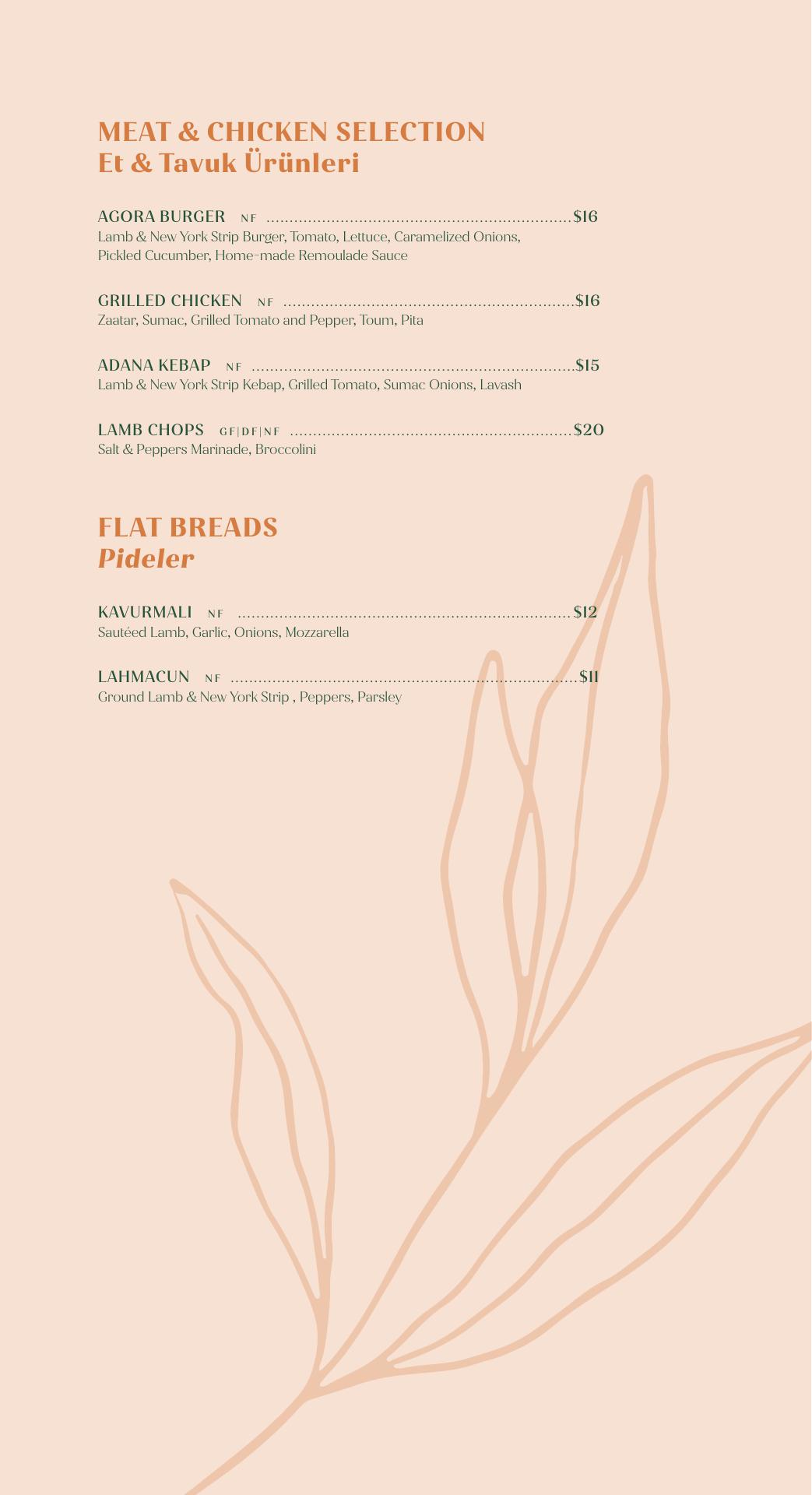 MEAT & CHICKEN SELECTION
Et & Tavuk Ürünleri

AGORA BURGER NF $16
Lamb & New York Strip Burger, Tomato, Lettuce, Caramelized Onions, Pickled Cucumber, Home-made Remoulade Sauce

GRILLED CHICKEN NF $16
Zaatar, Sumac, Grilled Tomato and Pepper, Toum, Pita

ADANA KEBAP NF $15
Lamb & New York Strip Kebap, Grilled Tomato, Sumac Onions, Lavash

LAMB CHOPS GF|DF|NF $20
Salt & Peppers Marinade, Broccolini

FLAT BREADS
Pideler

KAVURMALI NF $12
Sautéed Lamb, Garlic, Onions, Mozzarella

LAHMACUN NF $11
Ground Lamb & New York Strip , Peppers, Parsley